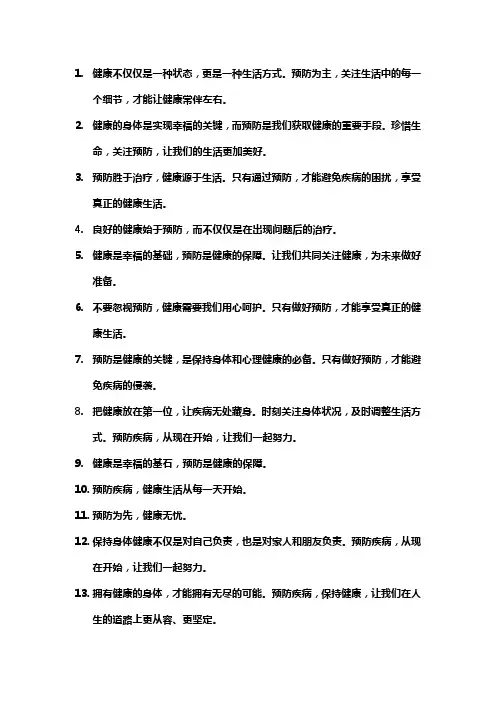 1. 健康不仅仅是一种状态，更是一种生活方式。预防为主，关注生活中的每一个细节，才能让健康常伴左右。

2. 健康的身体是实现幸福的关键，而预防是我们获取健康的重要手段。珍惜生命，关注预防，让我们的生活更加美好。

3. 预防胜于治疗，健康源于生活。只有通过预防，才能避免疾病的困扰，享受真正的健康生活。

4. 良好的健康始于预防，而不仅仅是在出现问题后的治疗。

5. 健康是幸福的基础，预防是健康的保障。让我们共同关注健康，为未来做好准备。

6. 不要忽视预防，健康需要我们用心呵护。只有做好预防，才能享受真正的健康生活。

7. 预防是健康的关键，是保持身体和心理健康的必备。只有做好预防，才能避免疾病的侵袭。

8. 把健康放在第一位，让疾病无处藏身。时刻关注身体状况，及时调整生活方式。预防疾病，从现在开始，让我们一起努力。

9. 健康是幸福的基石，预防是健康的保障。

10. 预防疾病，健康生活从每一天开始。

11. 预防为先，健康无忧。

12. 保持身体健康不仅是对自己负责，也是对家人和朋友负责。预防疾病，从现在开始，让我们一起努力。

13. 拥有健康的身体，才能拥有无尽的可能。预防疾病，保持健康，让我们在人生的道路上更从容、更坚定。